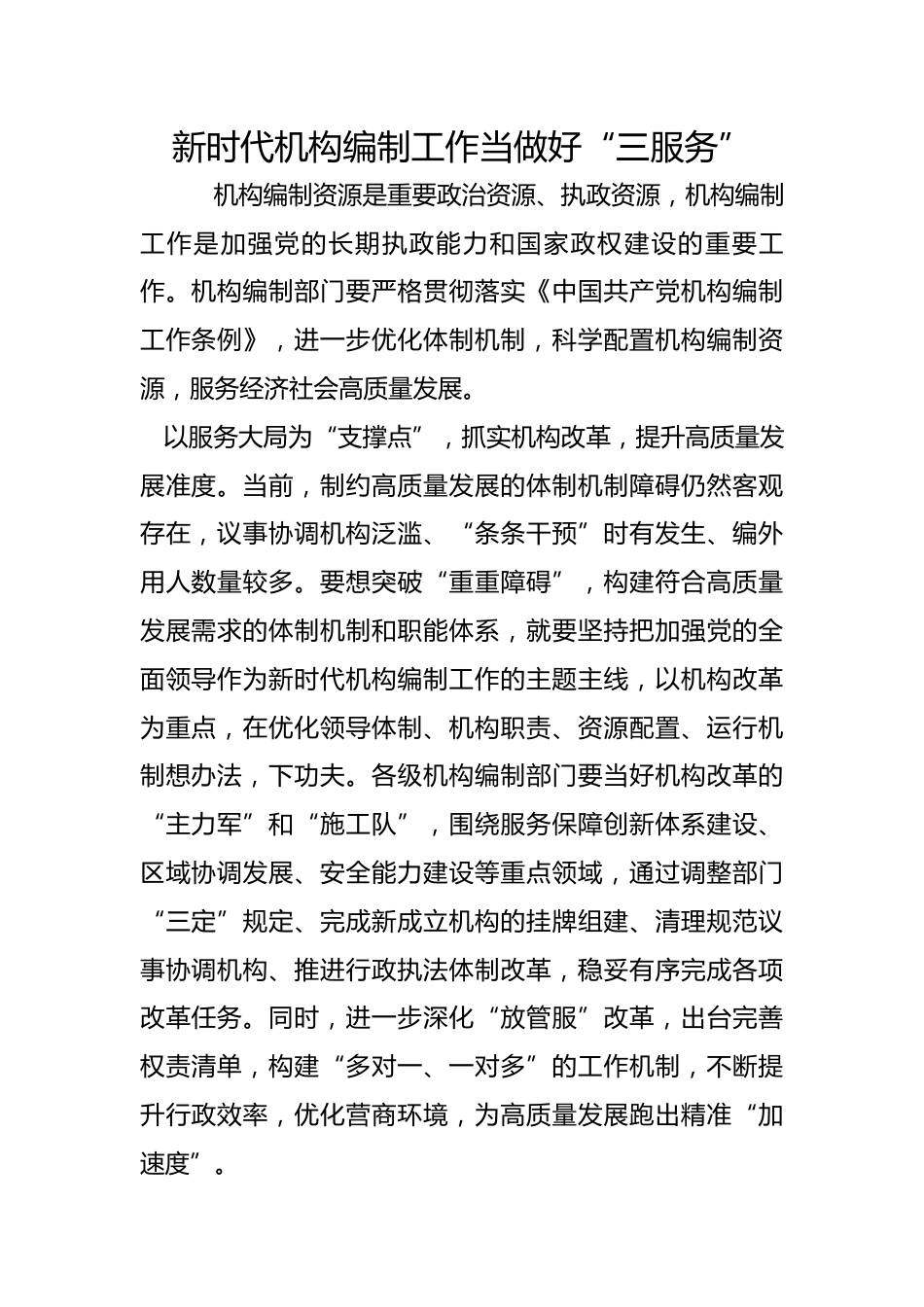 新时代机构编制工作当做好“三服务”

机构编制资源是重要政治资源、执政资源，机构编制工作是加强党的长期执政能力和国家政权建设的重要工作。机构编制部门要严格贯彻落实《中国共产党机构编制工作条例》，进一步优化体制机制，科学配置机构编制资源，服务经济社会高质量发展。

以服务大局为“支撑点”，抓实机构改革，提升高质量发展准度。当前，制约高质量发展的体制机制障碍仍然客观存在，议事协调机构泛滥、“条条干预”时有发生、编外用人数量较多。要想突破“重重障碍”，构建符合高质量发展需求的体制机制和职能体系，就要坚持把加强党的全面领导作为新时代机构编制工作的主题主线，以机构改革为重点，在优化领导体制、机构职责、资源配置、运行机制想办法，下功夫。各级机构编制部门要当好机构改革的“主力军”和“施工队”，围绕服务保障创新体系建设、区域协调发展、安全能力建设等重点领域，通过调整部门“三定”规定、完成新成立机构的挂牌组建、清理规范议事协调机构、推进行政执法体制改革，稳妥有序完成各项改革任务。同时，进一步深化“放管服”改革，出台完善权责清单，构建“多对一、一对多”的工作机制，不断提升行政效率，优化营商环境，为高质量发展跑出精准“加速度”。